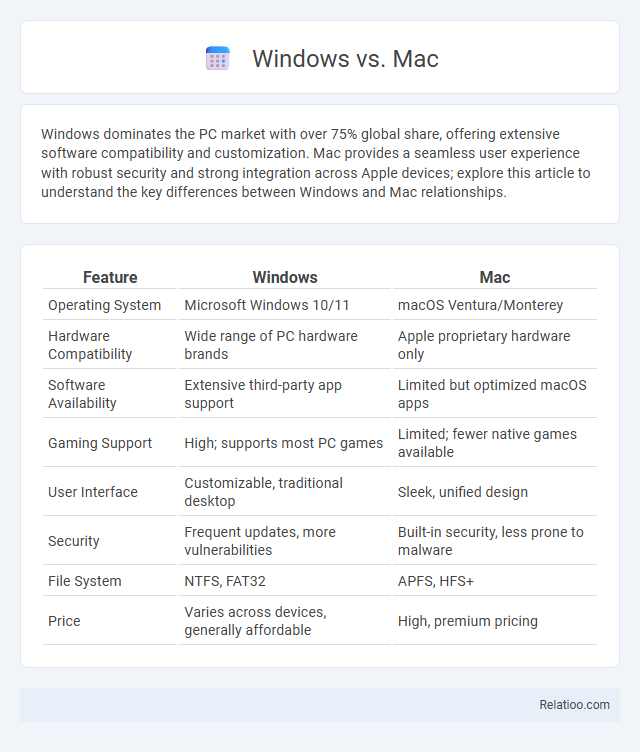 Windows vs. Mac

Windows dominates the PC market with over 75% global share, offering extensive software compatibility and customization. Mac provides a seamless user experience with robust security and strong integration across Apple devices; explore this article to understand the key differences between Windows and Mac relationships.

| Feature | Windows | Mac |
|---|---|---|
| Operating System | Microsoft Windows 10/11 | macOS Ventura/Monterey |
| Hardware Compatibility | Wide range of PC hardware brands | Apple proprietary hardware only |
| Software Availability | Extensive third-party app support | Limited but optimized macOS apps |
| Gaming Support | High; supports most PC games | Limited; fewer native games available |
| User Interface | Customizable, traditional desktop | Sleek, unified design |
| Security | Frequent updates, more vulnerabilities | Built-in security, less prone to malware |
| File System | NTFS, FAT32 | APFS, HFS+ |
| Price | Varies across devices, generally affordable | High, premium pricing |

Relatioo.com